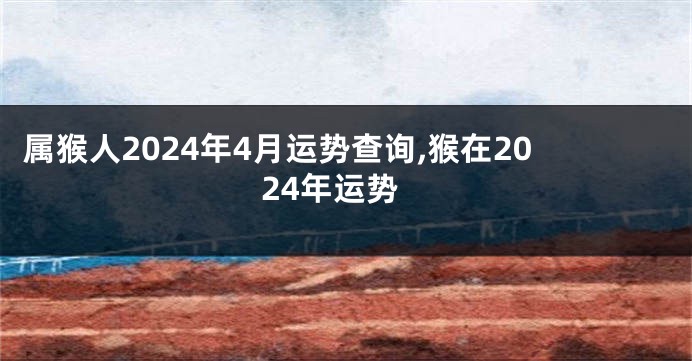 属猴人2024年4月运势查询,猴在2024年运势